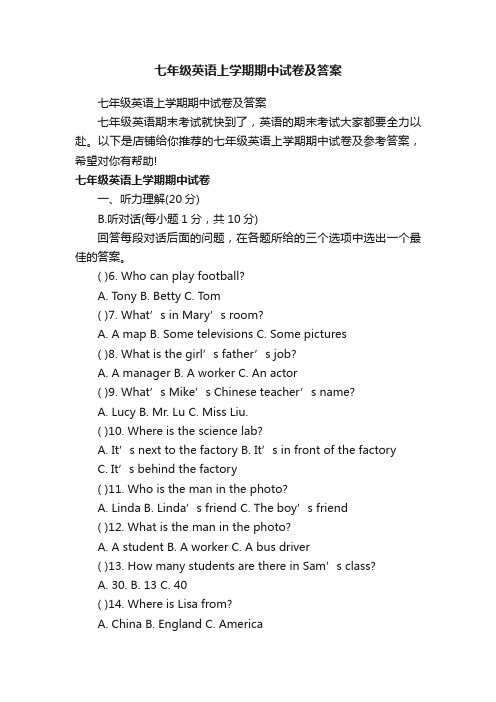 七年级英语上学期期中试卷及答案

七年级英语上学期期中试卷及答案

七年级英语期末考试就快到了，英语的期末考试大家都要全力以赴。以下是店铺给你推荐的七年级英语上学期期中试卷及参考答案，希望对你有帮助!

七年级英语上学期期中试卷

一、听力理解(20 分)

B.听对话(每小题 1 分，共 10 分)

回答每段对话后面的问题，在各题所给的三个选项中选出一个最佳的答案。

( )6. Who can play football?

A. Tony B. Betty C. Tom

( )7. What’s in Mary’s room?

A. A map B. Some televisions C. Some pictures

( )8. What is the girl’s father’s job?

A. A manager B. A worker C. An actor

( )9. What’s Mike’s Chinese teacher’s name?

A. Lucy B. Mr. Lu C. Miss Liu.

( )10. Where is the science lab?

A. It’s next to the factory B. It’s in front of the factory C. It’s behind the factory

( )11. Who is the man in the photo?

A. Linda B. Linda’s friend C. The boy’s friend

( )12. What is the man in the photo?

A. A student B. A worker C. A bus driver

( )13. How many students are there in Sam’s class?

A. 30. B. 13 C. 40

( )14. Where is Lisa from?

A. China B. England C. America